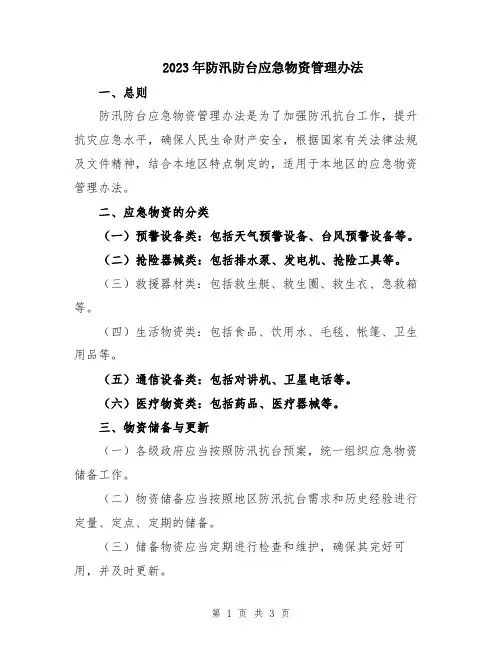 2023年防汛防台应急物资管理办法

一、总则

防汛防台应急物资管理办法是为了加强防汛抗台工作，提升抗灾应急水平，确保人民生命财产安全，根据国家有关法律法规及文件精神，结合本地区特点制定的，适用于本地区的应急物资管理办法。

二、应急物资的分类

（一）预警设备类：包括天气预警设备、台风预警设备等。

（二）抢险器械类：包括排水泵、发电机、抢险工具等。

（三）救援器材类：包括救生艇、救生圈、救生衣、急救箱等。

（四）生活物资类：包括食品、饮用水、毛毯、帐篷、卫生用品等。

（五）通信设备类：包括对讲机、卫星电话等。

（六）医疗物资类：包括药品、医疗器械等。

三、物资储备与更新

（一）各级政府应当按照防汛抗台预案，统一组织应急物资储备工作。

（二）物资储备应当按照地区防汛抗台需求和历史经验进行定量、定点、定期的储备。

（三）储备物资应当定期进行检查和维护，确保其完好可用，并及时更新。

第 1 页 共 3 页